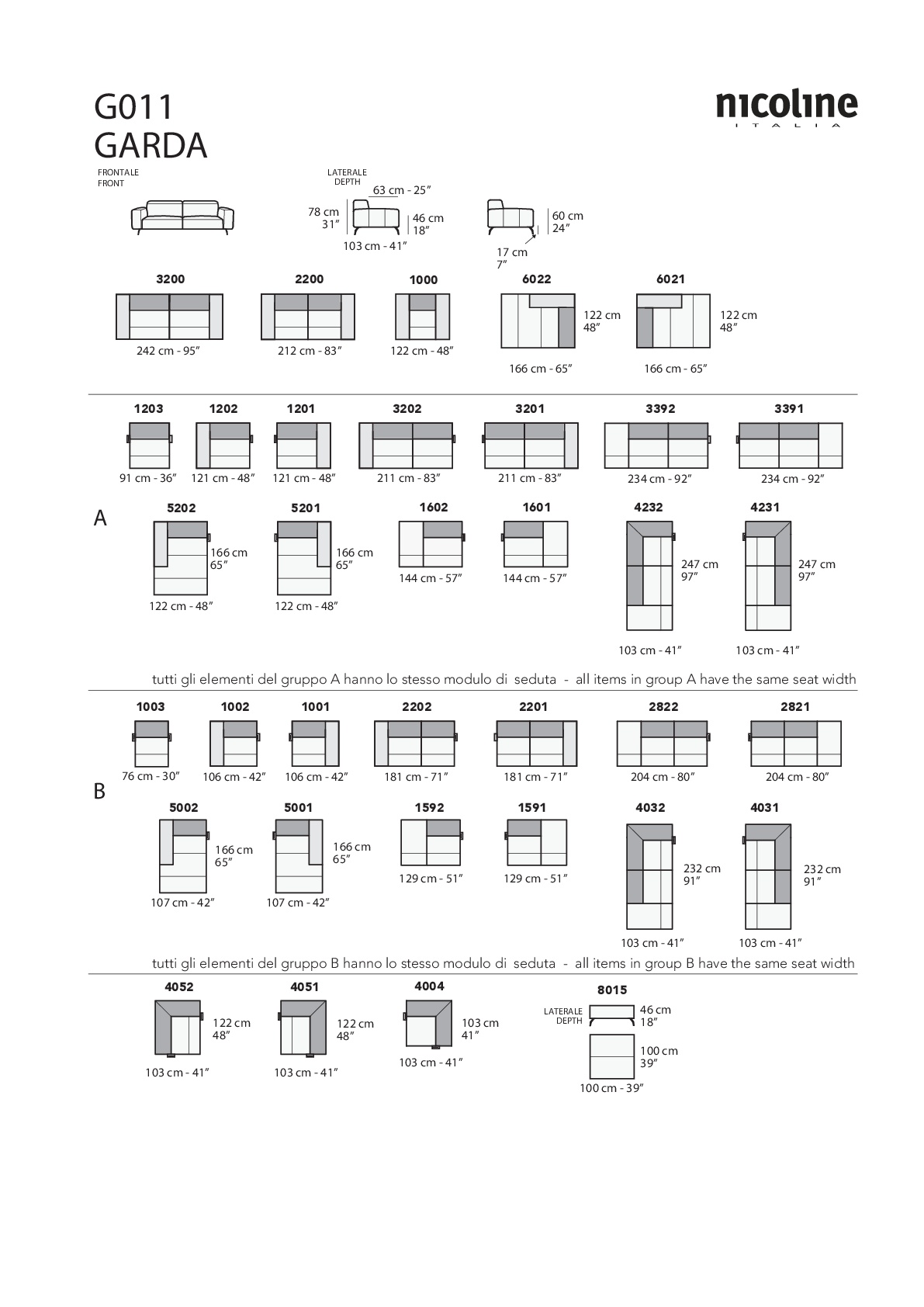 G011
GARDA

nicoline
ITALIA

FRONTALE
FRONT

LATERALE
DEPTH

63 cm - 25″

78 cm
31″

46 cm
18″

103 cm - 41″

60 cm
24″

17 cm
7″

3200
242 cm - 95″

2200
212 cm - 83″

1000
122 cm - 48″

6022
122 cm
48″
166 cm - 65″

6021
122 cm
48″
166 cm - 65″

1203
91 cm - 36″

1202
121 cm - 48″

1201
121 cm - 48″

3202
211 cm - 83″

3201
211 cm - 83″

3392
234 cm - 92″

3391
234 cm - 92″

A

5202
166 cm
65″
122 cm - 48″

5201
166 cm
65″
122 cm - 48″

1602
144 cm - 57″

1601
144 cm - 57″

4232
247 cm
97″
103 cm - 41″

4231
247 cm
97″
103 cm - 41″

tutti gli elementi del gruppo A hanno lo stesso modulo di seduta - all items in group A have the same seat width

1003
76 cm - 30″

1002
106 cm - 42″

1001
106 cm - 42″

2202
181 cm - 71″

2201
181 cm - 71″

2822
204 cm - 80″

2821
204 cm - 80″

B

5002
166 cm
65″
107 cm - 42″

5001
166 cm
65″
107 cm - 42″

1592
129 cm - 51″

1591
129 cm - 51″

4032
232 cm
91″
103 cm - 41″

4031
232 cm
91″
103 cm - 41″

tutti gli elementi del gruppo B hanno lo stesso modulo di seduta - all items in group B have the same seat width

4052
122 cm
48″
103 cm - 41″

4051
122 cm
48″
103 cm - 41″

4004
103 cm
41″
103 cm - 41″

8015
LATERALE
DEPTH
46 cm
18″
100 cm
39″
100 cm - 39″